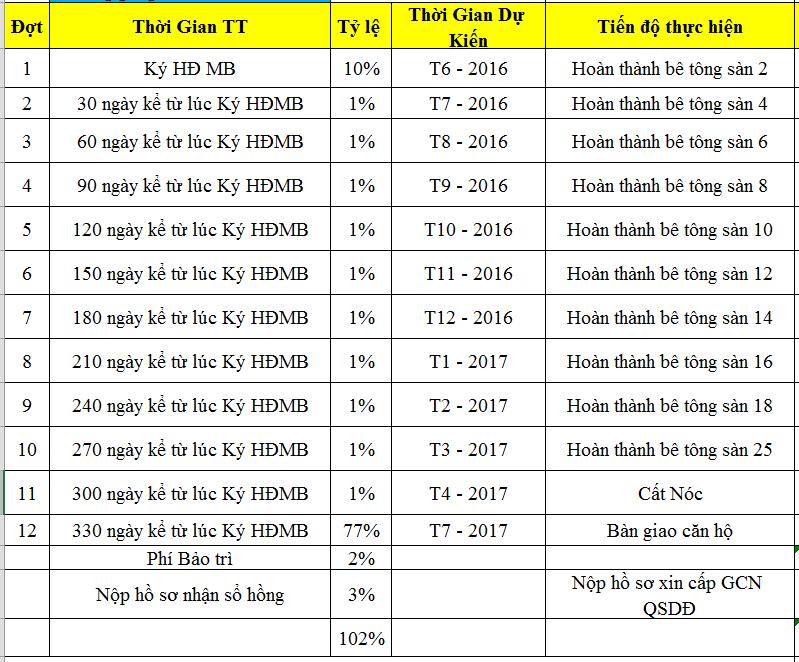 | Đợt | Thời Gian TT | Tỷ lệ | Thời Gian Dự Kiến | Tiến độ thực hiện |
|---|---|---|---|---|
| 1 | Ký HĐ MB | 10% | T6 - 2016 | Hoàn thành bê tông sàn 2 |
| 2 | 30 ngày kể từ lúc Ký HĐMB | 1% | T7 - 2016 | Hoàn thành bê tông sàn 4 |
| 3 | 60 ngày kể từ lúc Ký HĐMB | 1% | T8 - 2016 | Hoàn thành bê tông sàn 6 |
| 4 | 90 ngày kể từ lúc Ký HĐMB | 1% | T9 - 2016 | Hoàn thành bê tông sàn 8 |
| 5 | 120 ngày kể từ lúc Ký HĐMB | 1% | T10 - 2016 | Hoàn thành bê tông sàn 10 |
| 6 | 150 ngày kể từ lúc Ký HĐMB | 1% | T11 - 2016 | Hoàn thành bê tông sàn 12 |
| 7 | 180 ngày kể từ lúc Ký HĐMB | 1% | T12 - 2016 | Hoàn thành bê tông sàn 14 |
| 8 | 210 ngày kể từ lúc Ký HĐMB | 1% | T1 - 2017 | Hoàn thành bê tông sàn 16 |
| 9 | 240 ngày kể từ lúc Ký HĐMB | 1% | T2 - 2017 | Hoàn thành bê tông sàn 18 |
| 10 | 270 ngày kể từ lúc Ký HĐMB | 1% | T3 - 2017 | Hoàn thành bê tông sàn 25 |
| 11 | 300 ngày kể từ lúc Ký HĐMB | 1% | T4 - 2017 | Cất Nóc |
| 12 | 330 ngày kể từ lúc Ký HĐMB | 77% | T7 - 2017 | Bàn giao căn hộ |
| | Phí Bảo trì | 2% | | |
| | Nộp hồ sơ nhận sổ hồng | 3% | | Nộp hồ sơ xin cấp GCN QSDĐ |
| | | 102% | | |